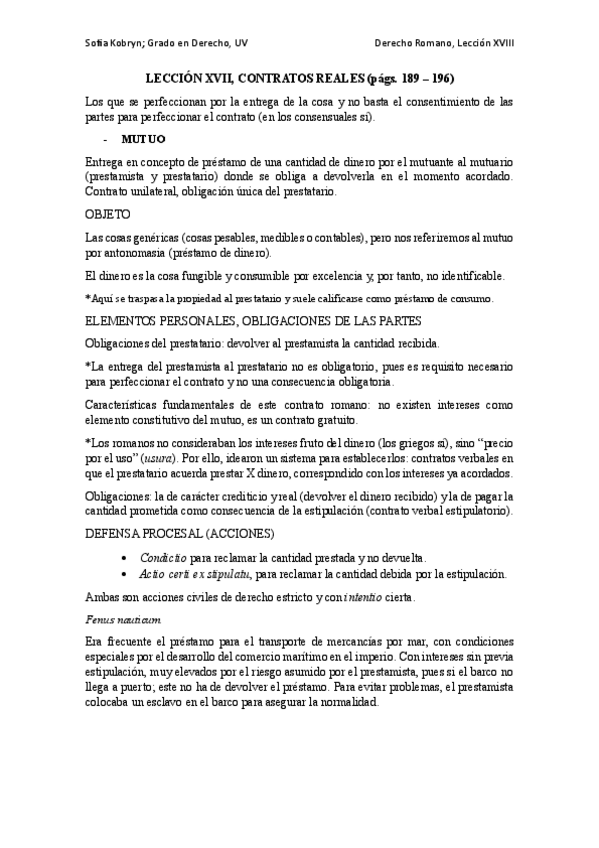 Sofia Kobryn; Grado en Derecho, UV

Derecho Romano, Lección XVIII

LECCIÓN XVII, CONTRATOS REALES (págs. 189 – 196)

Los que se perfeccionan por la entrega de la cosa y no basta el consentimiento de las partes para perfeccionar el contrato (en los consensuales sí).

- MUTUO

Entrega en concepto de préstamo de una cantidad de dinero por el mutuante al mutuario (prestamista y prestatario) donde se obliga a devolverla en el momento acordado. Contrato unilateral, obligación única del prestatario.

OBJETO

Las cosas genéricas (cosas pesables, medibles o contables), pero nos referiremos al mutuo por antonomasia (préstamo de dinero).

El dinero es la cosa fungible y consumible por excelencia y, por tanto, no identificable.

*Aquí se traspasa la propiedad al prestatario y suele calificarse como préstamo de consumo.

ELEMENTOS PERSONALES, OBLIGACIONES DE LAS PARTES

Obligaciones del prestatario: devolver al prestamista la cantidad recibida.

*La entrega del prestamista al prestatario no es obligatorio, pues es requisito necesario para perfeccionar el contrato y no una consecuencia obligatoria.

Características fundamentales de este contrato romano: no existen intereses como elemento constitutivo del mutuo, es un contrato gratuito.

*Los romanos no consideraban los intereses fruto del dinero (los griegos sí), sino "precio por el uso" (usura). Por ello, idearon un sistema para establecerlos: contratos verbales en que el prestatario acuerda prestar X dinero, correspondido con los intereses ya acordados.

Obligaciones: la de carácter crediticio y real (devolver el dinero recibido) y la de pagar la cantidad prometida como consecuencia de la estipulación (contrato verbal estipulatorio).

DEFENSA PROCESAL (ACCIONES)

• Condictio para reclamar la cantidad prestada y no devuelta.
• Actio certi ex stipulatu, para reclamar la cantidad debida por la estipulación.

Ambas son acciones civiles de derecho estricto y con intentio cierta.

Fenus nauticum

Era frecuente el préstamo para el transporte de mercancías por mar, con condiciones especiales por el desarrollo del comercio marítimo en el imperio. Con intereses sin previa estipulación, muy elevados por el riesgo asumido por el prestamista, pues si el barco no llega a puerto; este no ha de devolver el préstamo. Para evitar problemas, el prestamista colocaba un esclavo en el barco para asegurar la normalidad.